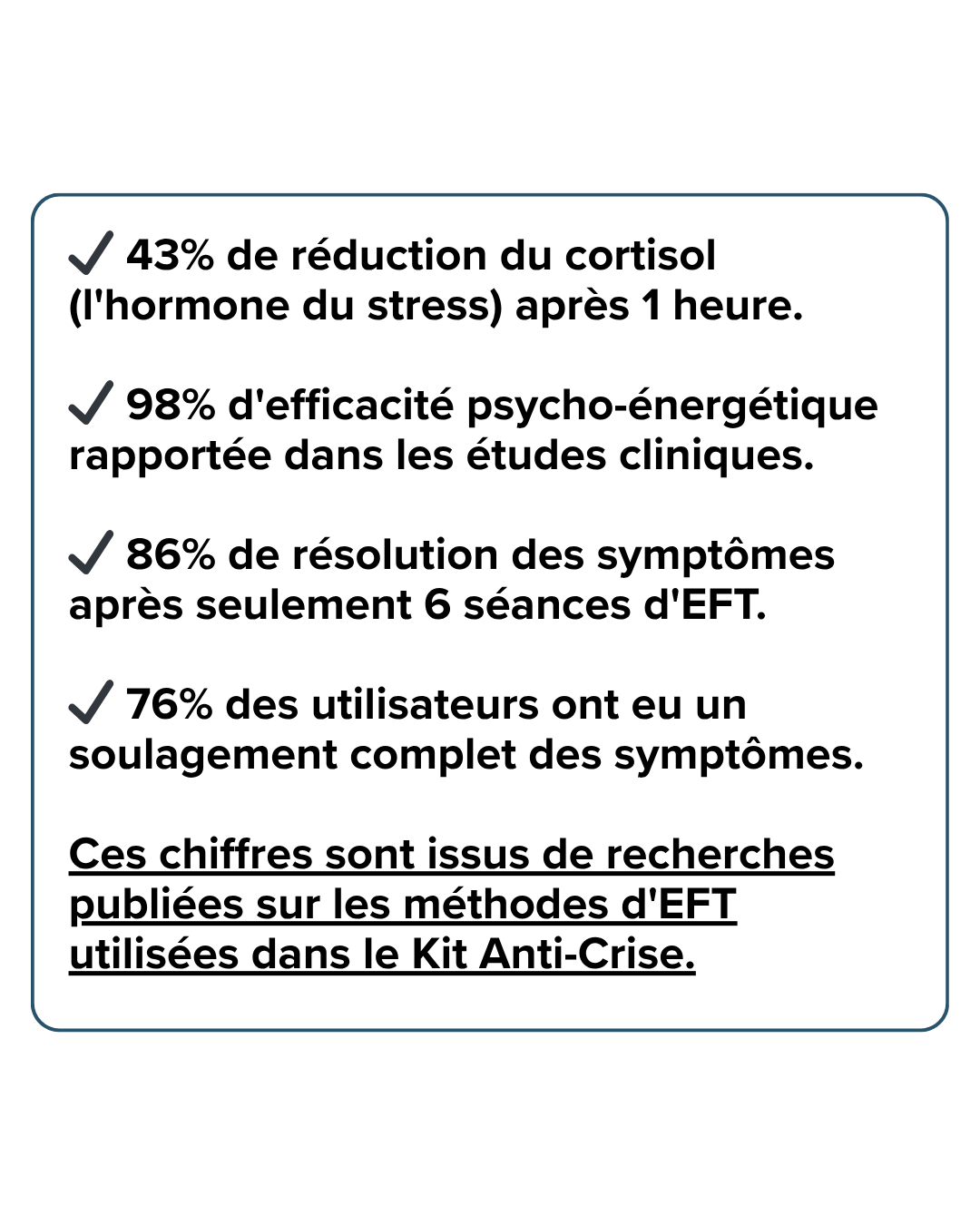 ✓ 43% de réduction du cortisol (l'hormone du stress) après 1 heure.

✓ 98% d'efficacité psycho-énergétique rapportée dans les études cliniques.

✓ 86% de résolution des symptômes après seulement 6 séances d'EFT.

✓ 76% des utilisateurs ont eu un soulagement complet des symptômes.

Ces chiffres sont issus de recherches publiées sur les méthodes d'EFT utilisées dans le Kit Anti-Crise.